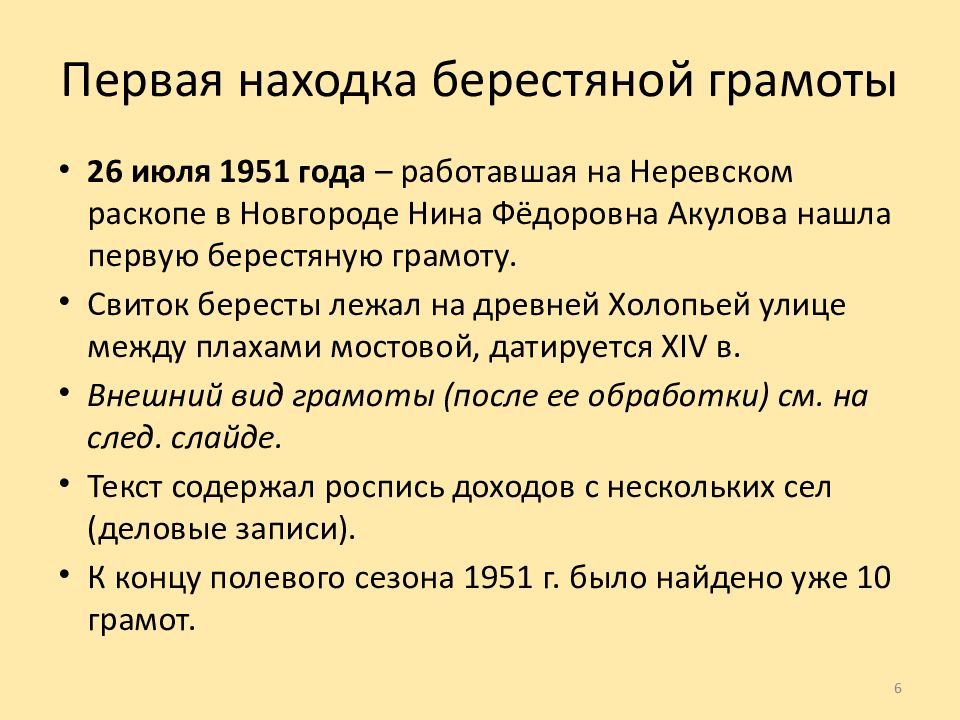 Первая находка берестяной грамоты

• 26 июля 1951 года – работавшая на Неревском раскопе в Новгороде Нина Фёдоровна Акулова нашла первую берестяную грамоту.
• Свиток бересты лежал на древней Холопьей улице между плахами мостовой, датируется XIV в.
• Внешний вид грамоты (после ее обработки) см. на след. слайде.
• Текст содержал роспись доходов с нескольких сел (деловые записи).
• К концу полевого сезона 1951 г. было найдено уже 10 грамот.

6